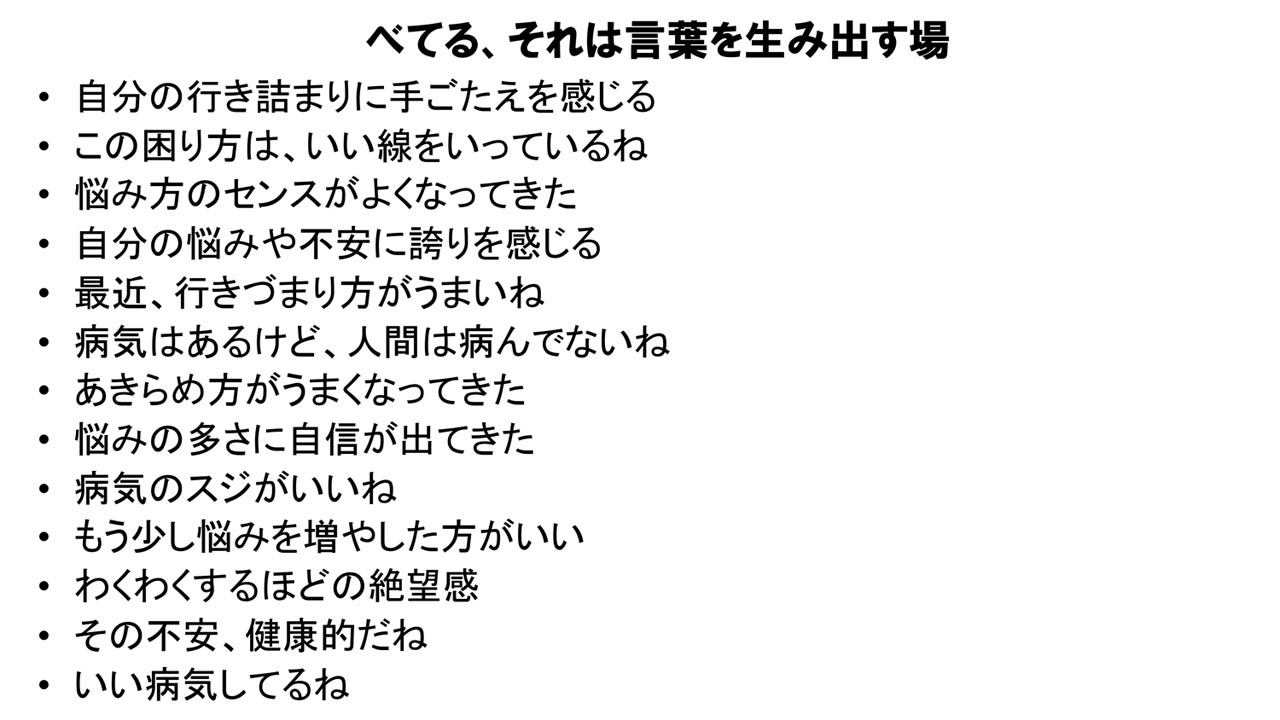 べてる、それは言葉を生み出す場

• 自分の行き詰まりに手ごたえを感じる
• この困り方は、いい線をいっているね
• 悩み方のセンスがよくなってきた
• 自分の悩みや不安に誇りを感じる
• 最近、行きづまり方がうまいね
• 病気はあるけど、人間は病んでないね
• あきらめ方がうまくなってきた
• 悩みの多さに自信が出てきた
• 病気のスジがいいね
• もう少し悩みを増やした方がいい
• わくわくするほどの絶望感
• その不安、健康的だね
• いい病気してるね